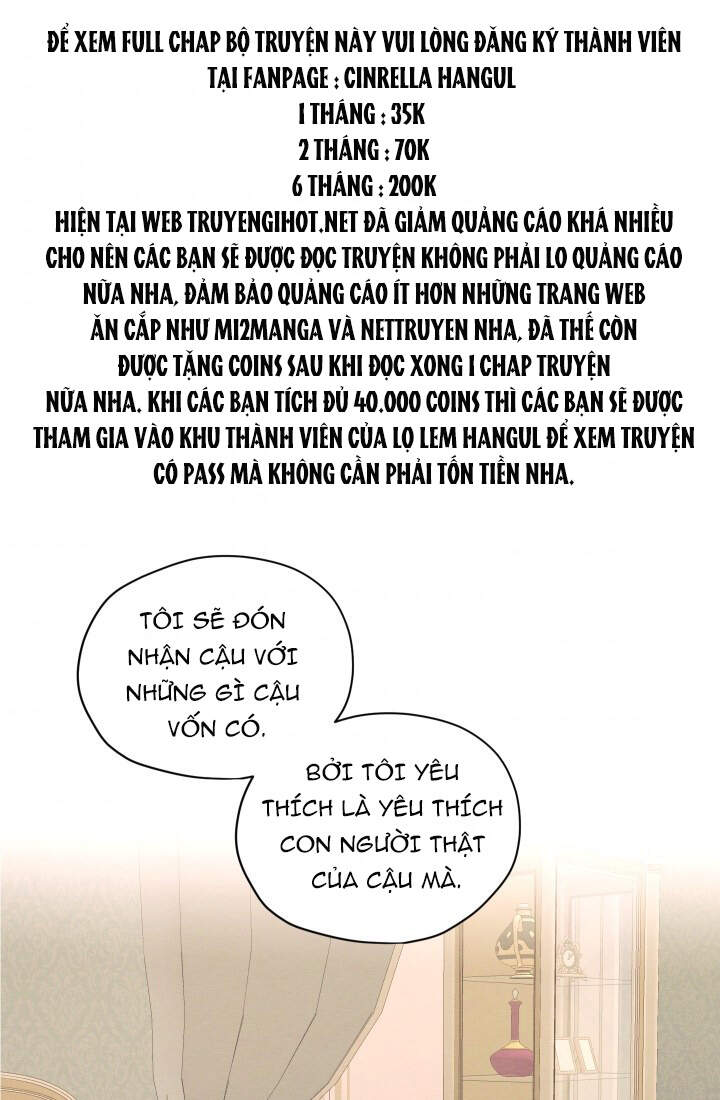 ĐỂ XEM FULL CHAP BỘ TRUYỆN NÀY VUI LÒNG ĐĂNG KÝ THÀNH VIÊN TẠI FANPAGE : CINRELLA HANGUL

1 THÁNG : 35K

2 THÁNG : 70K

6 THÁNG : 200K

HIỆN TẠI WEB TRUYENGIHOT.NET ĐÃ GIẢM QUẢNG CÁO KHÁ NHIỀU CHO NÊN CÁC BẠN SẼ ĐƯỢC ĐỌC TRUYỆN KHÔNG PHẢI LO QUẢNG CÁO NỮA NHA, ĐẢM BẢO QUẢNG CÁO ÍT HƠN NHỮNG TRANG WEB ĂN CẮP NHƯ MI2MANGA VÀ NETTRUYEN NHA, ĐÃ THẾ CÒN ĐƯỢC TẶNG COINS SAU KHI ĐỌC XONG 1 CHAP TRUYỆN NỮA NHA. KHI CÁC BẠN TÍCH ĐỦ 40.000 COINS THÌ CÁC BẠN SẼ ĐƯỢC THAM GIA VÀO KHU THÀNH VIÊN CỦA LỌ LEM HANGUL ĐỂ XEM TRUYỆN CÓ PASS MÀ KHÔNG CẦN PHẢI TỐN TIỀN NHA.

TÔI SẼ ĐÓN NHẬN CẬU VỚI NHỮNG GÌ CẬU VỐN CÓ.

BỞI TÔI YÊU THÍCH LÀ YÊU THÍCH CON NGƯỜI THẬT CỦA CẬU MÀ.